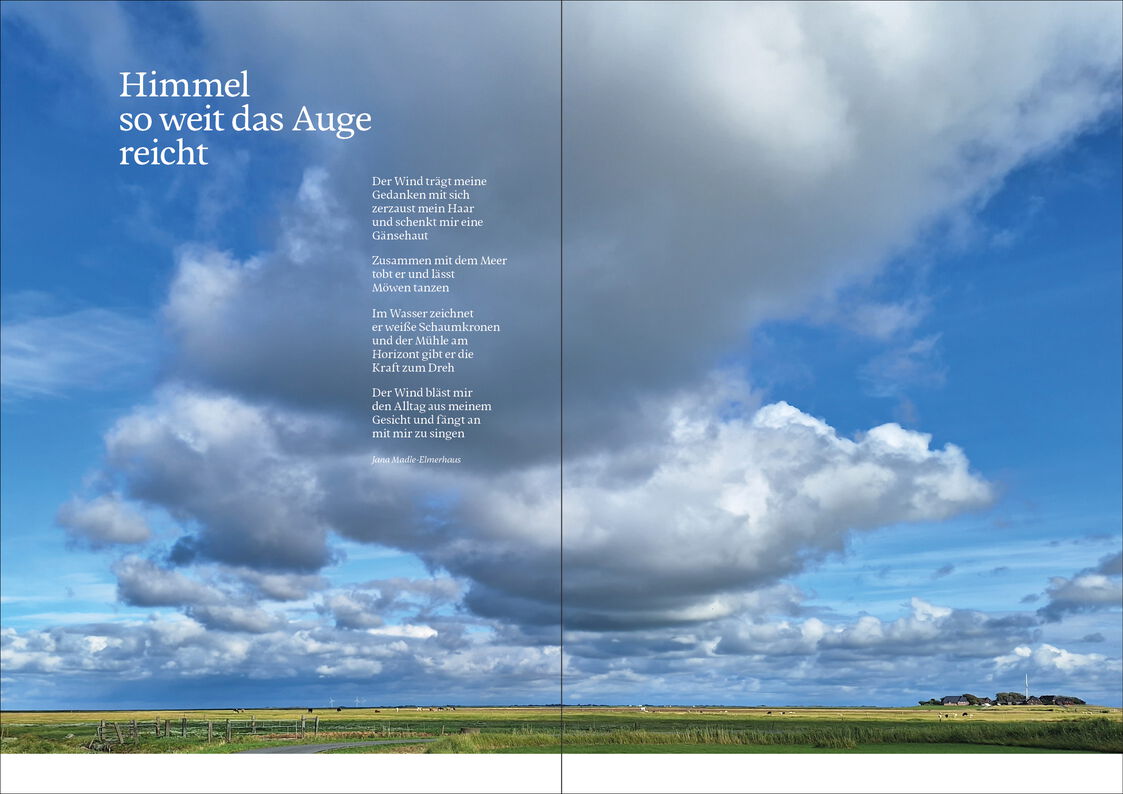 Himmel
so weit das Auge
reicht

Der Wind trägt meine
Gedanken mit sich
zerzaust mein Haar
und schenkt mir eine
Gänsehaut

Zusammen mit dem Meer
tobt er und lässt
Möwen tanzen

Im Wasser zeichnet
er weiße Schaumkronen
und der Mühle am
Horizont gibt er die
Kraft zum Dreh

Der Wind bläst mir
den Alltag aus meinem
Gesicht und fängt an
mit mir zu singen

Jana Madle-Elmerhaus